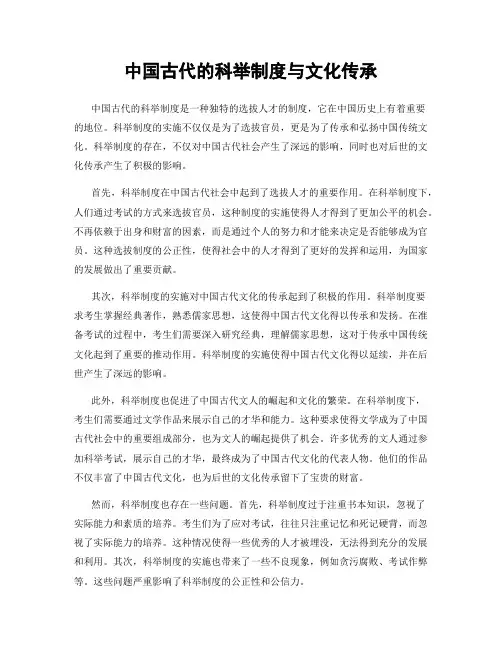 中国古代的科举制度与文化传承

中国古代的科举制度是一种独特的选拔人才的制度，它在中国历史上有着重要的地位。科举制度的实施不仅仅是为了选拔官员，更是为了传承和弘扬中国传统文化。科举制度的存在，不仅对中国古代社会产生了深远的影响，同时也对后世的文化传承产生了积极的影响。

首先，科举制度在中国古代社会中起到了选拔人才的重要作用。在科举制度下，人们通过考试的方式来选拔官员，这种制度的实施使得人才得到了更加公平的机会。不再依赖于出身和财富的因素，而是通过个人的努力和才能来决定是否能够成为官员。这种选拔制度的公正性，使得社会中的人才得到了更好的发挥和运用，为国家的发展做出了重要贡献。

其次，科举制度的实施对中国古代文化的传承起到了积极的作用。科举制度要求考生掌握经典著作，熟悉儒家思想，这使得中国古代文化得以传承和发扬。在准备考试的过程中，考生们需要深入研究经典，理解儒家思想，这对于传承中国传统文化起到了重要的推动作用。科举制度的实施使得中国古代文化得以延续，并在后世产生了深远的影响。

此外，科举制度也促进了中国古代文人的崛起和文化的繁荣。在科举制度下，考生们需要通过文学作品来展示自己的才华和能力。这种要求使得文学成为了中国古代社会中的重要组成部分，也为文人的崛起提供了机会。许多优秀的文人通过参加科举考试，展示自己的才华，最终成为了中国古代文化的代表人物。他们的作品不仅丰富了中国古代文化，也为后世的文化传承留下了宝贵的财富。

然而，科举制度也存在一些问题。首先，科举制度过于注重书本知识，忽视了实际能力和素质的培养。考生们为了应对考试，往往只注重记忆和死记硬背，而忽视了实际能力的培养。这种情况使得一些优秀的人才被埋没，无法得到充分的发展和利用。其次，科举制度的实施也带来了一些不良现象，例如贪污腐败、考试作弊等。这些问题严重影响了科举制度的公正性和公信力。